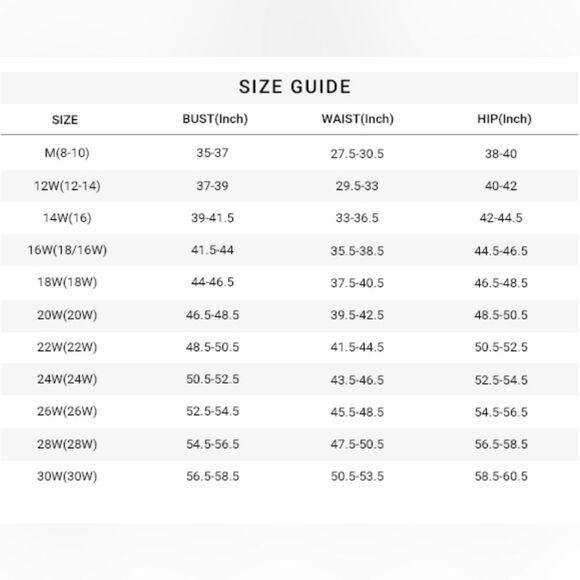 SIZE GUIDE

| SIZE | BUST(Inch) | WAIST(Inch) | HIP(Inch) |
|---|---|---|---|
| M(8-10) | 35-37 | 27.5-30.5 | 38-40 |
| 12W(12-14) | 37-39 | 29.5-33 | 40-42 |
| 14W(16) | 39-41.5 | 33-36.5 | 42-44.5 |
| 16W(18/16W) | 41.5-44 | 35.5-38.5 | 44.5-46.5 |
| 18W(18W) | 44-46.5 | 37.5-40.5 | 46.5-48.5 |
| 20W(20W) | 46.5-48.5 | 39.5-42.5 | 48.5-50.5 |
| 22W(22W) | 48.5-50.5 | 41.5-44.5 | 50.5-52.5 |
| 24W(24W) | 50.5-52.5 | 43.5-46.5 | 52.5-54.5 |
| 26W(26W) | 52.5-54.5 | 45.5-48.5 | 54.5-56.5 |
| 28W(28W) | 54.5-56.5 | 47.5-50.5 | 56.5-58.5 |
| 30W(30W) | 56.5-58.5 | 50.5-53.5 | 58.5-60.5 |